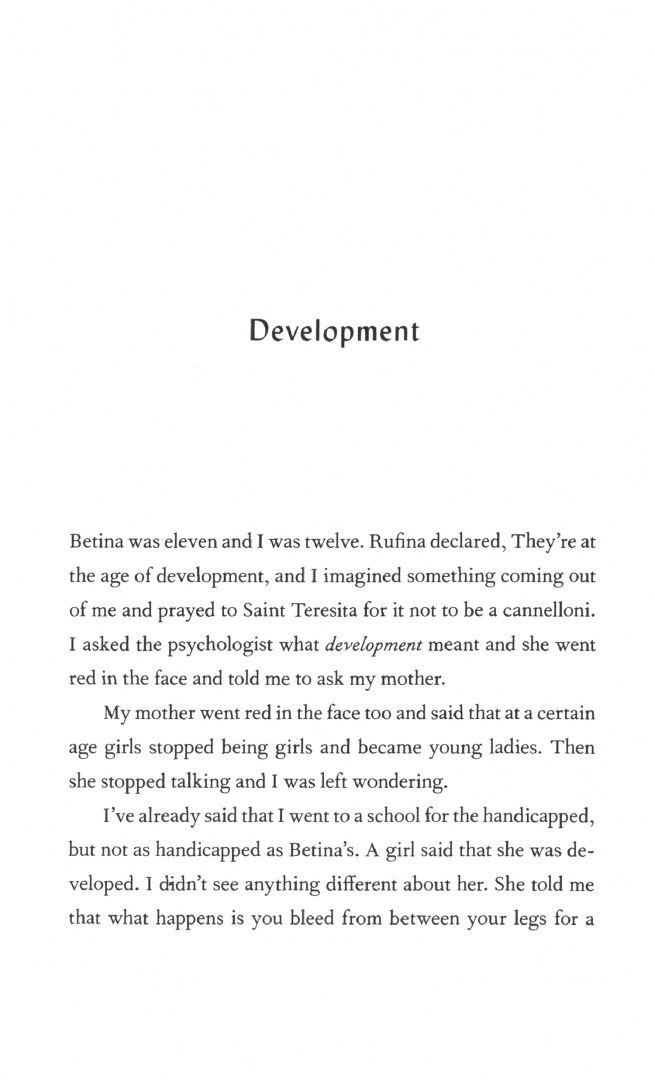 Development

Betina was eleven and I was twelve. Rufina declared, They're at the age of development, and I imagined something coming out of me and prayed to Saint Teresita for it not to be a cannelloni. I asked the psychologist what development meant and she went red in the face and told me to ask my mother.

My mother went red in the face too and said that at a certain age girls stopped being girls and became young ladies. Then she stopped talking and I was left wondering.

I've already said that I went to a school for the handicapped, but not as handicapped as Betina's. A girl said that she was developed. I didn't see anything different about her. She told me that what happens is you bleed from between your legs for a